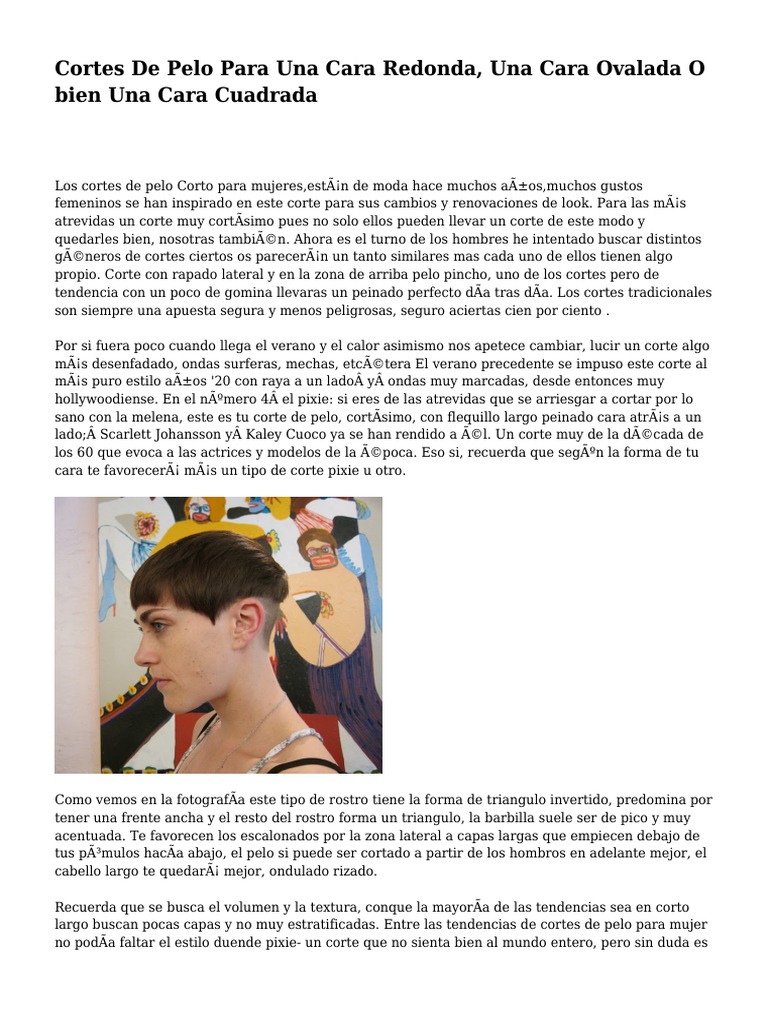 Cortes De Pelo Para Una Cara Redonda, Una Cara Ovalada O bien Una Cara Cuadrada

Los cortes de pelo Corto para mujeres,estÃ¡n de moda hace muchos aÃ±os,muchos gustos femeninos se han inspirado en este corte para sus cambios y renovaciones de look. Para las mÃ¡s atrevidas un corte muy cortÃ­simo pues no solo ellos pueden llevar un corte de este modo y quedarles bien, nosotras tambiÃ©n. Ahora es el turno de los hombres he intentado buscar distintos gÃ©neros de cortes ciertos os parecerÃ¡n un tanto similares mas cada uno de ellos tienen algo propio. Corte con rapado lateral y en la zona de arriba pelo pincho, uno de los cortes pero de tendencia con un poco de gomina llevaras un peinado perfecto dÃ­a tras dÃ­a. Los cortes tradicionales son siempre una apuesta segura y menos peligrosas, seguro aciertas cien por ciento .

Por si fuera poco cuando llega el verano y el calor asimismo nos apetece cambiar, lucir un corte algo mÃ¡s desenfadado, ondas surferas, mechas, etcÃ©tera El verano precedente se impuso este corte al mÃ¡s puro estilo aÃ±os '20 con raya a un ladoÂ yÂ ondas muy marcadas, desde entonces muy hollywoodiense. En el nÃºmero 4Â el pixie: si eres de las atrevidas que se arriesgar a cortar por lo sano con la melena, este es tu corte de pelo, cortÃ­simo, con flequillo largo peinado cara atrÃ¡s a un lado;Â Scarlett Johansson yÂ Kaley Cuoco ya se han rendido a Ã©l. Un corte muy de la dÃ©cada de los 60 que evoca a las actrices y modelos de la Ã©poca. Eso si, recuerda que segÃºn la forma de tu cara te favorecerÃ¡ mÃ¡s un tipo de corte pixie u otro.

Como vemos en la fotografÃ­a este tipo de rostro tiene la forma de triangulo invertido, predomina por tener una frente ancha y el resto del rostro forma un triangulo, la barbilla suele ser de pico y muy acentuada. Te favorecen los escalonados por la zona lateral a capas largas que empiecen debajo de tus pÃ³mulos hacÃ­a abajo, el pelo si puede ser cortado a partir de los hombros en adelante mejor, el cabello largo te quedarÃ¡ mejor, ondulado rizado.

Recuerda que se busca el volumen y la textura, conque la mayorÃ­a de las tendencias sea en corto largo buscan pocas capas y no muy estratificadas. Entre las tendencias de cortes de pelo para mujer no podÃ­a faltar el estilo duende pixie- un corte que no sienta bien al mundo entero, pero sin duda es